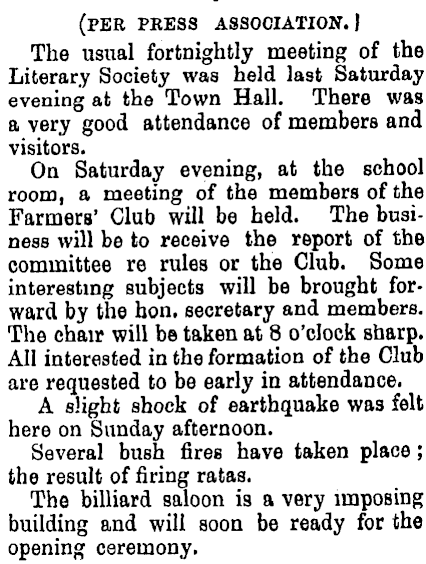 (PER PRESS ASSOCIATION.)

The usual fortnightly meeting of the Literary Society was held last Saturday evening at the Town Hall. There was a very good attendance of members and visitors.

On Saturday evening, at the school room, a meeting of the members of the Farmers' Club will be held. The business will be to receive the report of the committee re rules or the Club. Some interesting subjects will be brought forward by the hon. secretary and members. The chair will be taken at 8 o'clock sharp. All interested in the formation of the Club are requested to be early in attendance.

A slight shock of earthquake was felt here on Sunday afternoon.

Several bush fires have taken place; the result of firing ratas.

The billiard saloon is a very imposing building and will soon be ready for the opening ceremony.